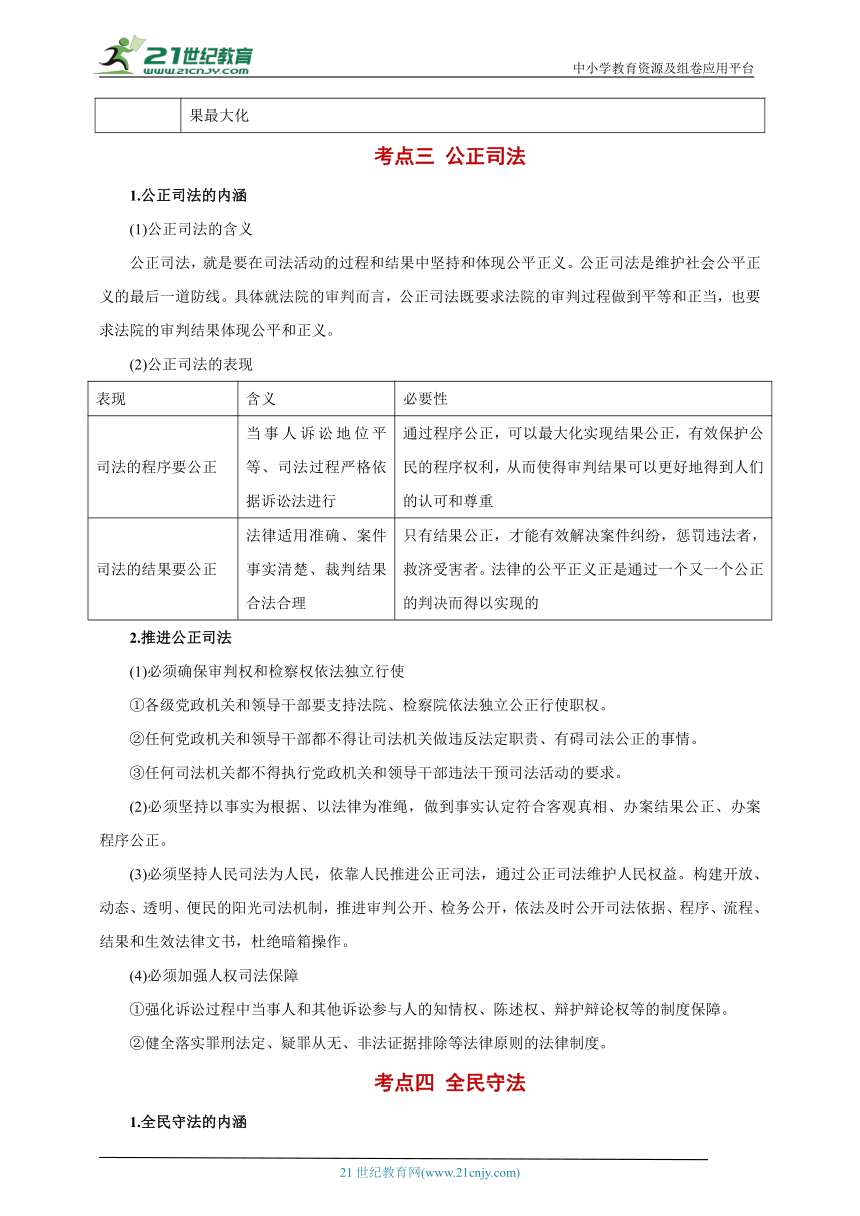 21世纪教育
www.21cnjy.com

中小学教育资源及组卷应用平台

| | 果最大化 |
|---|---|

考点三 公正司法

1.公正司法的内涵

(1)公正司法的含义

公正司法，就是要在司法活动的过程和结果中坚持和体现公平正义。公正司法是维护社会公平正义的最后一道防线。具体就法院的审判而言，公正司法既要求法院的审判过程做到平等和正当，也要求法院的审判结果体现公平和正义。

(2)公正司法的表现

| 表现 | 含义 | 必要性 |
|---|---|---|
| 司法的程序要公正 | 当事人诉讼地位平等、司法过程严格依据诉讼法进行 | 通过程序公正，可以最大化实现结果公正，有效保护公民的程序权利，从而使得审判结果可以更好地得到人们的认可和尊重 |
| 司法的结果要公正 | 法律适用准确、案件事实清楚、裁判结果合法合理 | 只有结果公正，才能有效解决案件纠纷，惩罚违法者，救济受害者。法律的公平正义正是通过一个又一个公正的判决而得以实现的 |

2.推进公正司法

(1)必须确保审判权和检察权依法独立行使

①各级党政机关和领导干部要支持法院、检察院依法独立公正行使职权。

②任何党政机关和领导干部都不得让司法机关做违反法定职责、有碍司法公正的事情。

③任何司法机关都不得执行党政机关和领导干部违法干预司法活动的要求。

(2)必须坚持以事实为根据、以法律为准绳，做到事实认定符合客观真相、办案结果公正、办案程序公正。

(3)必须坚持人民司法为人民，依靠人民推进公正司法，通过公正司法维护人民权益。构建开放、动态、透明、便民的阳光司法机制，推进审判公开、检务公开，依法及时公开司法依据、程序、流程、结果和生效法律文书，杜绝暗箱操作。

(4)必须加强人权司法保障

①强化诉讼过程中当事人和其他诉讼参与人的知情权、陈述权、辩护辩论权等的制度保障。

②健全落实罪刑法定、疑罪从无、非法证据排除等法律原则的法律制度。

考点四 全民守法

1.全民守法的内涵

21 世纪教育网(www.21cnjy.com)